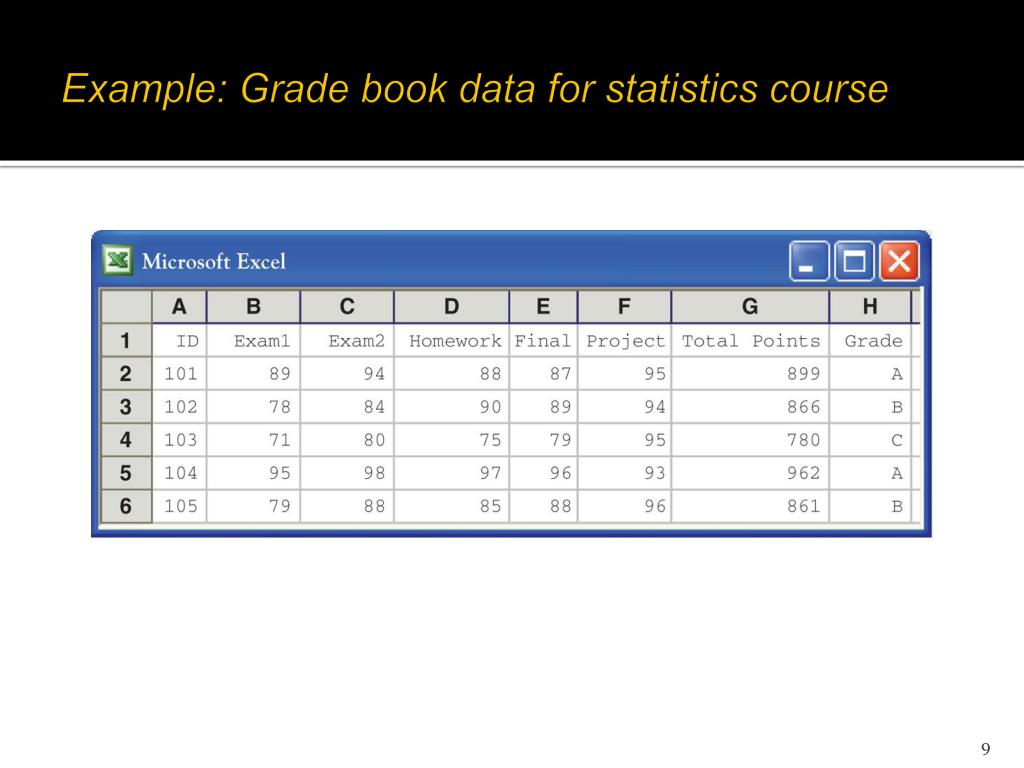 Example: Grade book data for statistics course

Microsoft Excel

| | A | B | C | D | E | F | G | H |
|---|---|---|---|---|---|---|---|---|
| 1 | ID | Exam1 | Exam2 | Homework | Final | Project | Total Points | Grade |
| 2 | 101 | 89 | 94 | 88 | 87 | 95 | 899 | A |
| 3 | 102 | 78 | 84 | 90 | 89 | 94 | 866 | B |
| 4 | 103 | 71 | 80 | 75 | 79 | 95 | 780 | C |
| 5 | 104 | 95 | 98 | 97 | 96 | 93 | 962 | A |
| 6 | 105 | 79 | 88 | 85 | 88 | 96 | 861 | B |

9